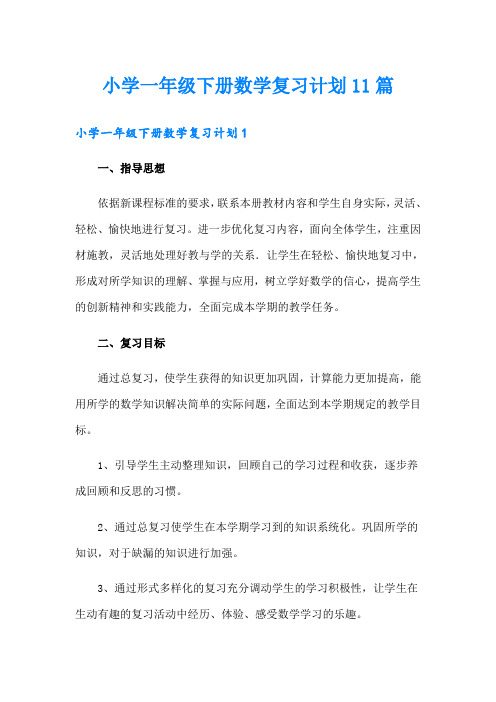 小学一年级下册数学复习计划11篇

小学一年级下册数学复习计划1

一、指导思想

依据新课程标准的要求，联系本册教材内容和学生自身实际，灵活、轻松、愉快地进行复习。进一步优化复习内容，面向全体学生，注重因材施教，灵活地处理好教与学的关系．让学生在轻松、愉快地复习中，形成对所学知识的理解、掌握与应用，树立学好数学的信心，提高学生的创新精神和实践能力，全面完成本学期的教学任务。

二、复习目标

通过总复习，使学生获得的知识更加巩固，计算能力更加提高，能用所学的数学知识解决简单的实际问题，全面达到本学期规定的教学目标。

1、引导学生主动整理知识，回顾自己的学习过程和收获，逐步养成回顾和反思的习惯。

2、通过总复习使学生在本学期学习到的知识系统化。巩固所学的知识，对于缺漏的知识进行加强。

3、通过形式多样化的复习充分调动学生的学习积极性，让学生在生动有趣的复习活动中经历、体验、感受数学学习的乐趣。